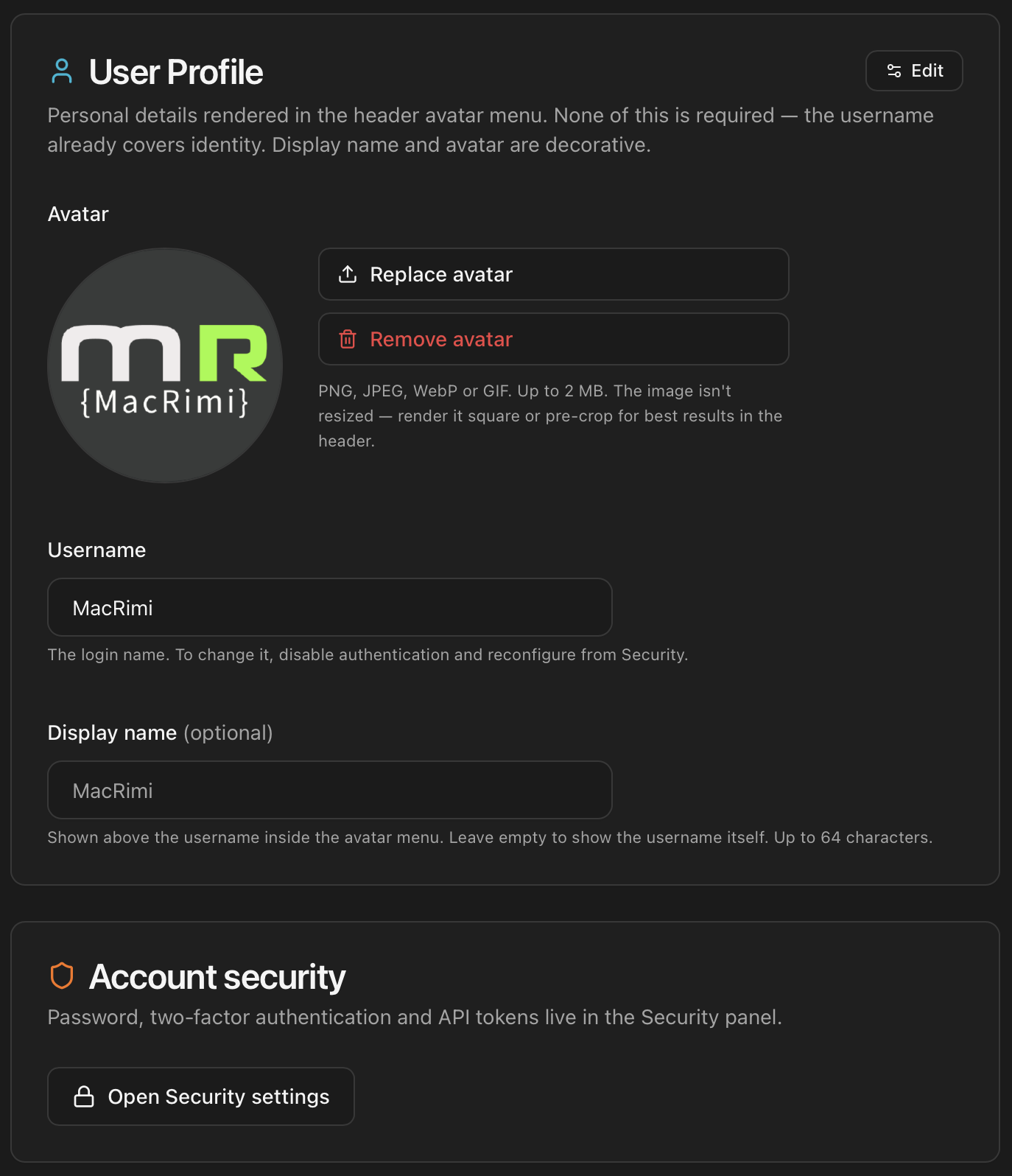 User Profile

Edit

Personal details rendered in the header avatar menu. None of this is required — the username already covers identity. Display name and avatar are decorative.

Avatar

mR
{MacRimi}

Replace avatar

Remove avatar

PNG, JPEG, WebP or GIF. Up to 2 MB. The image isn't resized — render it square or pre-crop for best results in the header.

Username

MacRimi

The login name. To change it, disable authentication and reconfigure from Security.

Display name (optional)

MacRimi

Shown above the username inside the avatar menu. Leave empty to show the username itself. Up to 64 characters.

Account security

Password, two-factor authentication and API tokens live in the Security panel.

Open Security settings